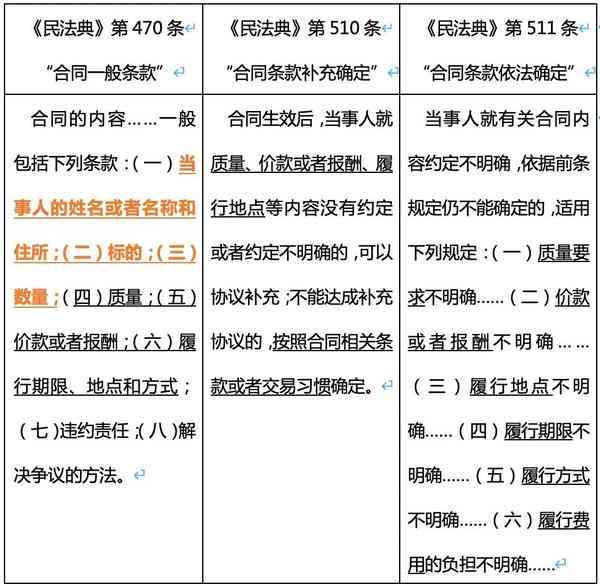 | 《民法典》第 470 条 “合同一般条款” | 《民法典》第 510 条 “合同条款补充确定” | 《民法典》第 511 条 “合同条款依法确定” |
|---|---|---|
| 合同的内容……一般包括下列条款：（一）当事人的姓名或者名称和住所；（二）标的；（三）数量；（四）质量；（五）价款或者报酬；（六）履行期限、地点和方式；（七）违约责任；（八）解决争议的方法。 | 合同生效后，当事人就质量、价款或者报酬、履行地点等内容没有约定或者约定不明确的，可以协议补充；不能达成补充协议的，按照合同相关条款或者交易习惯确定。 | 当事人就有关合同内容约定不明确，依据前条规定仍不能确定的，适用下列规定：（一）质量要求不明确……（二）价款或者报酬不明确……（三）履行地点不明确……（四）履行期限不明确……（五）履行方式不明确……（六）履行费用的负担不明确…… |